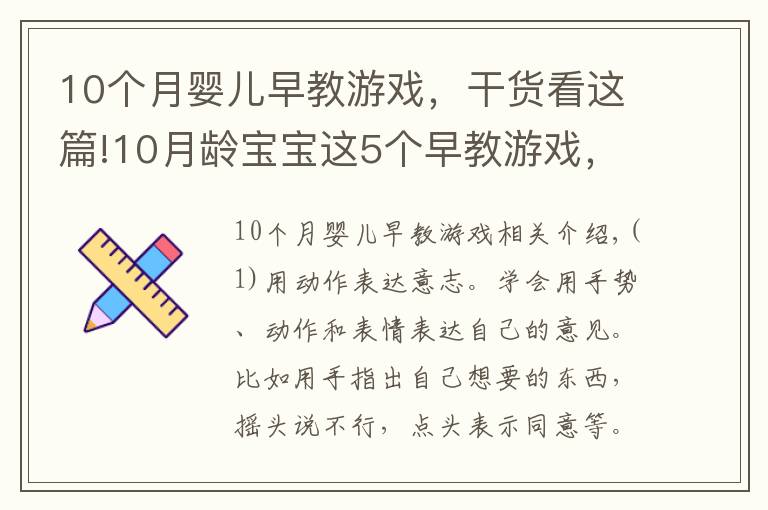 10个月婴儿早教游戏，干货看这篇!10月龄宝宝这5个早教游戏，

10个月婴儿早教游戏相关介绍，(1)用动作表达意志。学会用手势、动作和表情表达自己的意见。比如用手指出自己想要的东西，摇头说不行，点头表示同意等。